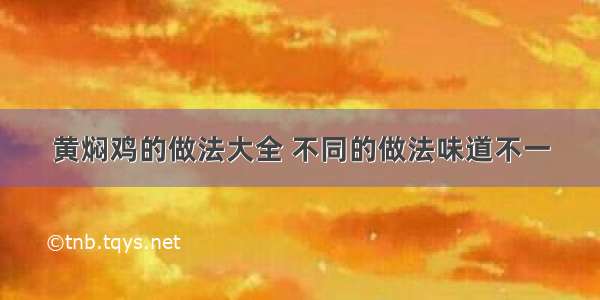 黄焖鸡的做法大全 不同的做法味道不一

©tnb.tqys.net